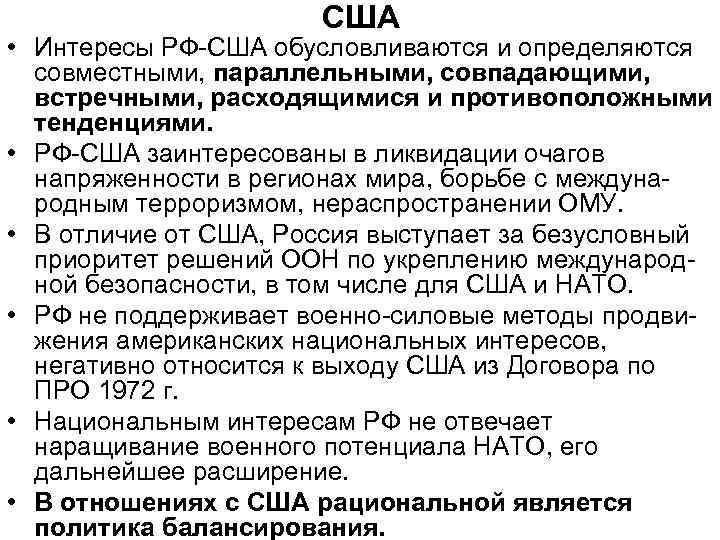 США

• Интересы РФ-США обусловливаются и определяются совместными, параллельными, совпадающими, встречными, расходящимися и противоположными тенденциями.
• РФ-США заинтересованы в ликвидации очагов напряженности в регионах мира, борьбе с международным терроризмом, нераспространении ОМУ.
• В отличие от США, Россия выступает за безусловный приоритет решений ООН по укреплению международной безопасности, в том числе для США и НАТО.
• РФ не поддерживает военно-силовые методы продвижения американских национальных интересов, негативно относится к выходу США из Договора по ПРО 1972 г.
• Национальным интересам РФ не отвечает наращивание военного потенциала НАТО, его дальнейшее расширение.
• В отношениях с США рациональной является политика балансирования.